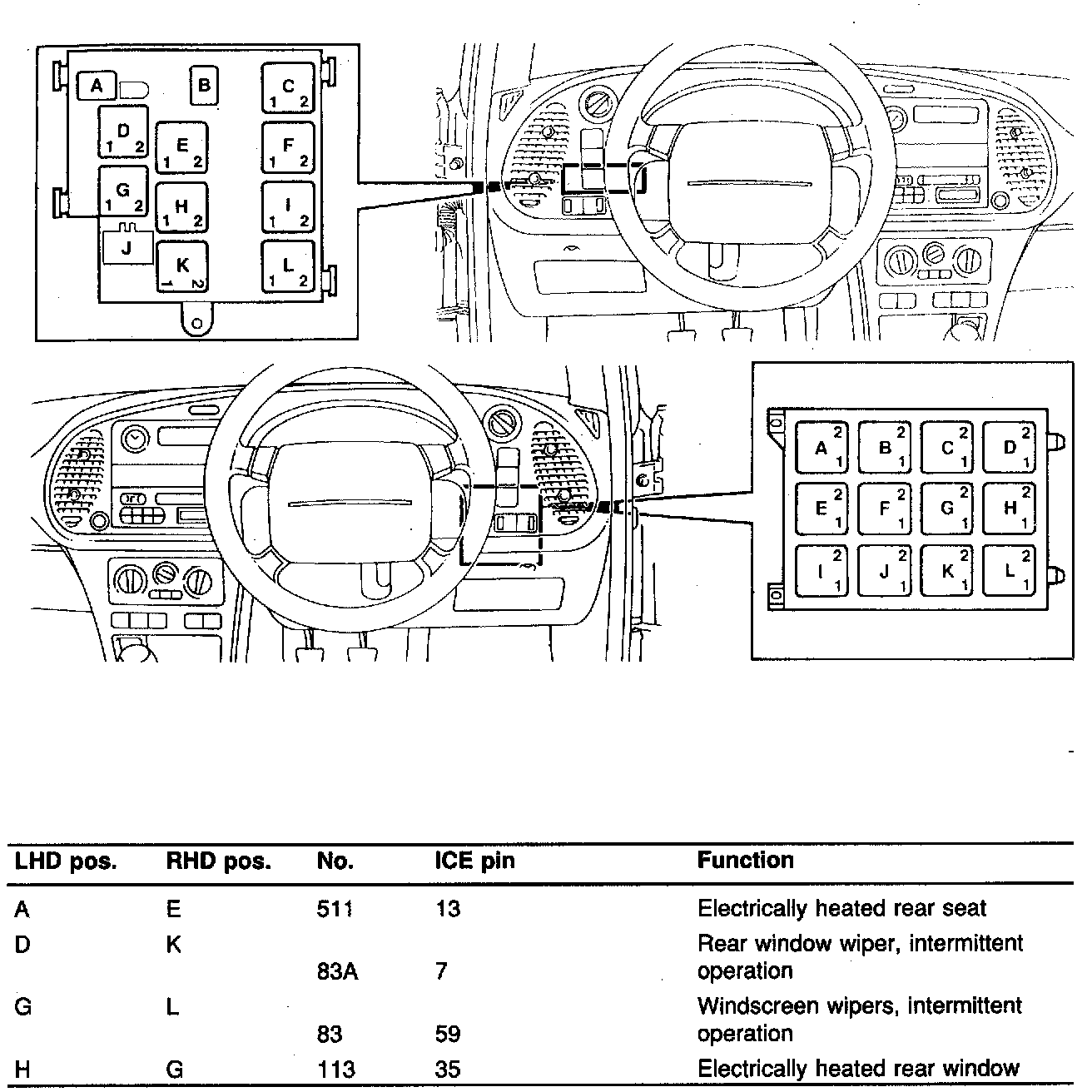 A
B
C
1 2
D
1 2
E
1 2
F
1 2
G
1 2
H
1 2
I
1 2
J
K
1 2
L
1 2

A 2 1
B 2 1
C 2 1
D 2 1
E 2 1
F 2 1
G 2 1
H 2 1
I 2 1
J 2 1
K 2 1
L 2 1

| LHD pos. | RHD pos. | No. | ICE pin | Function |
|---|---|---|---|---|
| A | E | 511 | 13 | Electrically heated rear seat |
| D | K | 83A | 7 | Rear window wiper, intermittent operation |
| G | L | 83 | 59 | Windscreen wipers, intermittent operation |
| H | G | 113 | 35 | Electrically heated rear window |